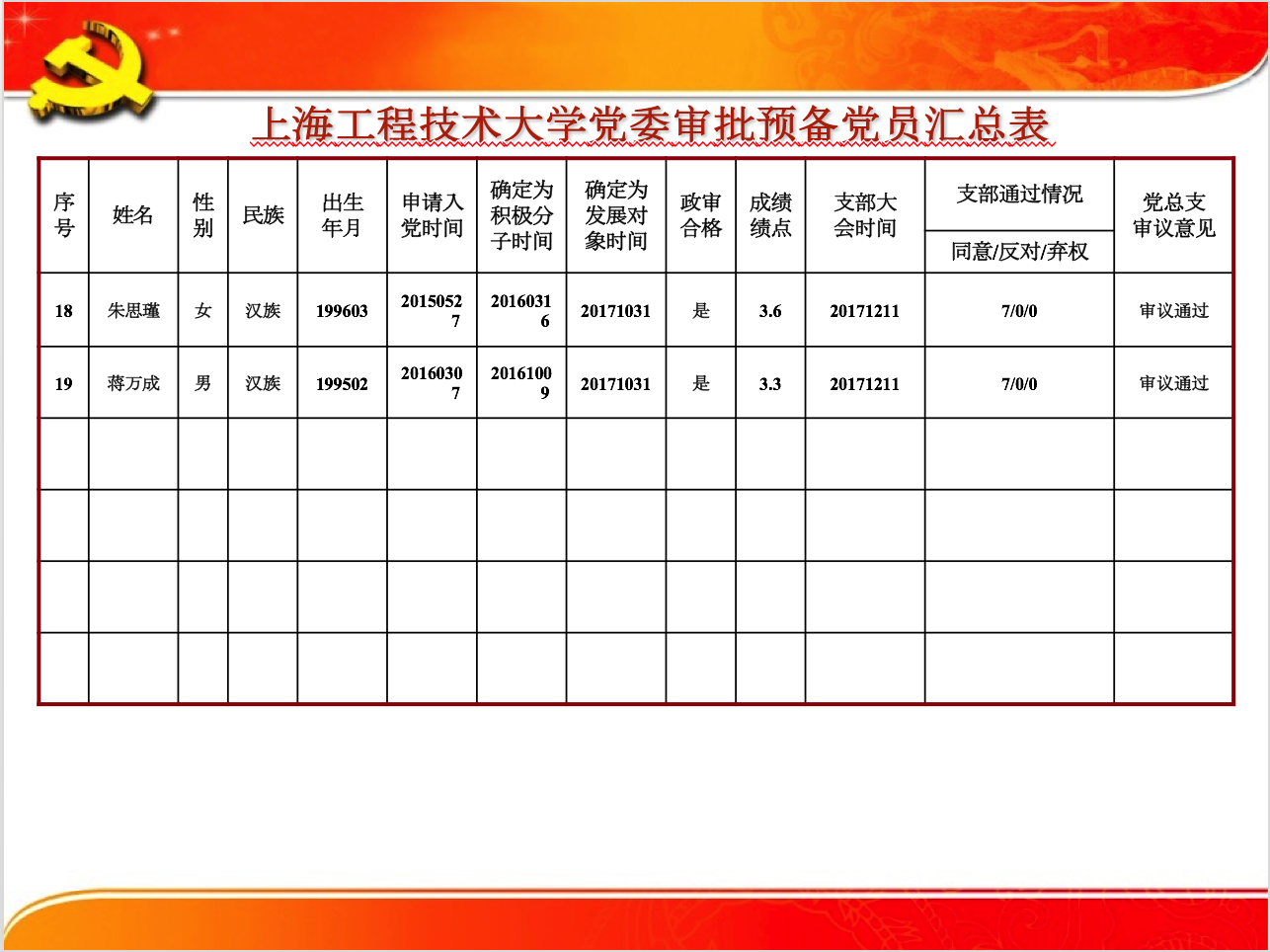 上海工程技术大学党委审批预备党员汇总表

| 序号 | 姓名 | 性别 | 民族 | 出生年月 | 申请入党时间 | 确定为积极分子时间 | 确定为发展对象时间 | 政审合格 | 成绩绩点 | 支部大会时间 | 支部通过情况 同意/反对/弃权 | 党总支审议意见 |
|---|---|---|---|---|---|---|---|---|---|---|---|---|
| 18 | 朱思瑾 | 女 | 汉族 | 199603 | 20150527 | 20160316 | 20171031 | 是 | 3.6 | 20171211 | 7/0/0 | 审议通过 |
| 19 | 蒋万成 | 男 | 汉族 | 199502 | 20160307 | 20161009 | 20171031 | 是 | 3.3 | 20171211 | 7/0/0 | 审议通过 |
| | | | | | | | | | | | | |
| | | | | | | | | | | | | |
| | | | | | | | | | | | | |
| | | | | | | | | | | | | |